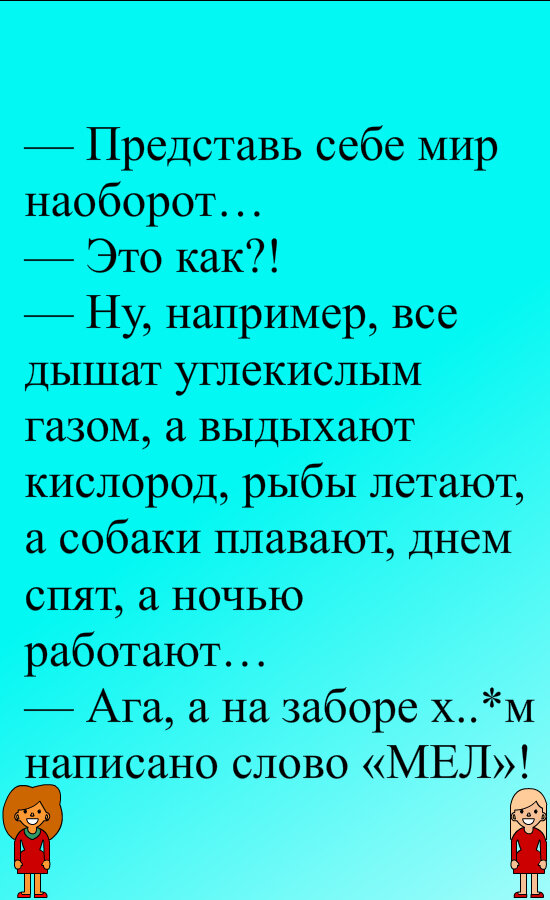 — Представь себе мир наоборот…
— Это как?!
— Ну, например, все дышат углекислым газом, а выдыхают кислород, рыбы летают, а собаки плавают, днем спят, а ночью работают…
— Ага, а на заборе х..*м написано слово «МЕЛ»!